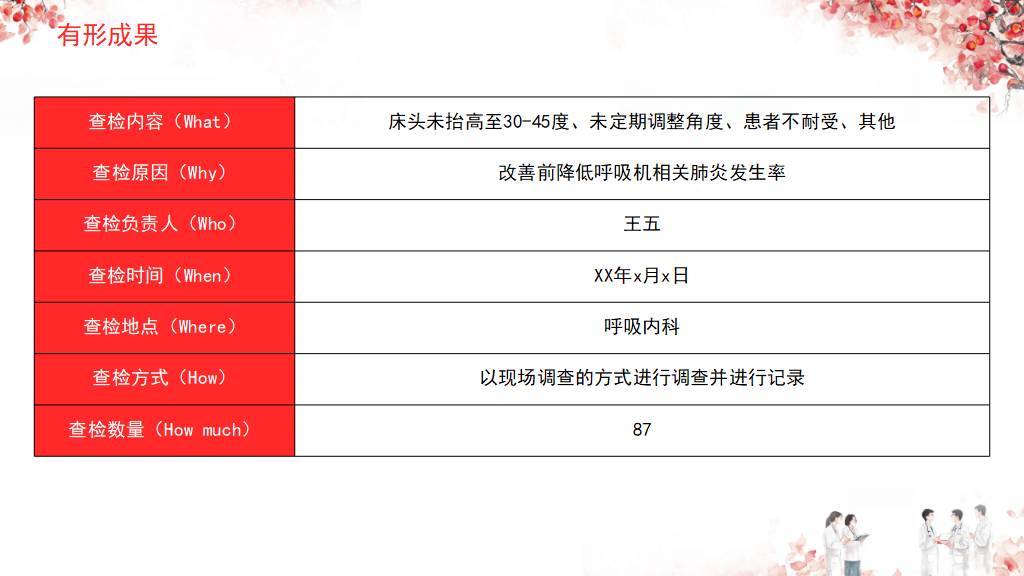 有形成果

| 查检内容（What） | 床头未抬高至30-45度、未定期调整角度、患者不耐受、其他 |
|---|---|
| 查检原因（Why） | 改善前降低呼吸机相关肺炎发生率 |
| 查检负责人（Who） | 王五 |
| 查检时间（When） | XX年x月x日 |
| 查检地点（Where） | 呼吸内科 |
| 查检方式（How） | 以现场调查的方式进行调查并进行记录 |
| 查检数量（How much） | 87 |